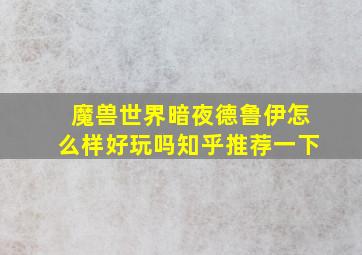 魔兽世界暗夜德鲁伊怎么样好玩吗知乎推荐一下